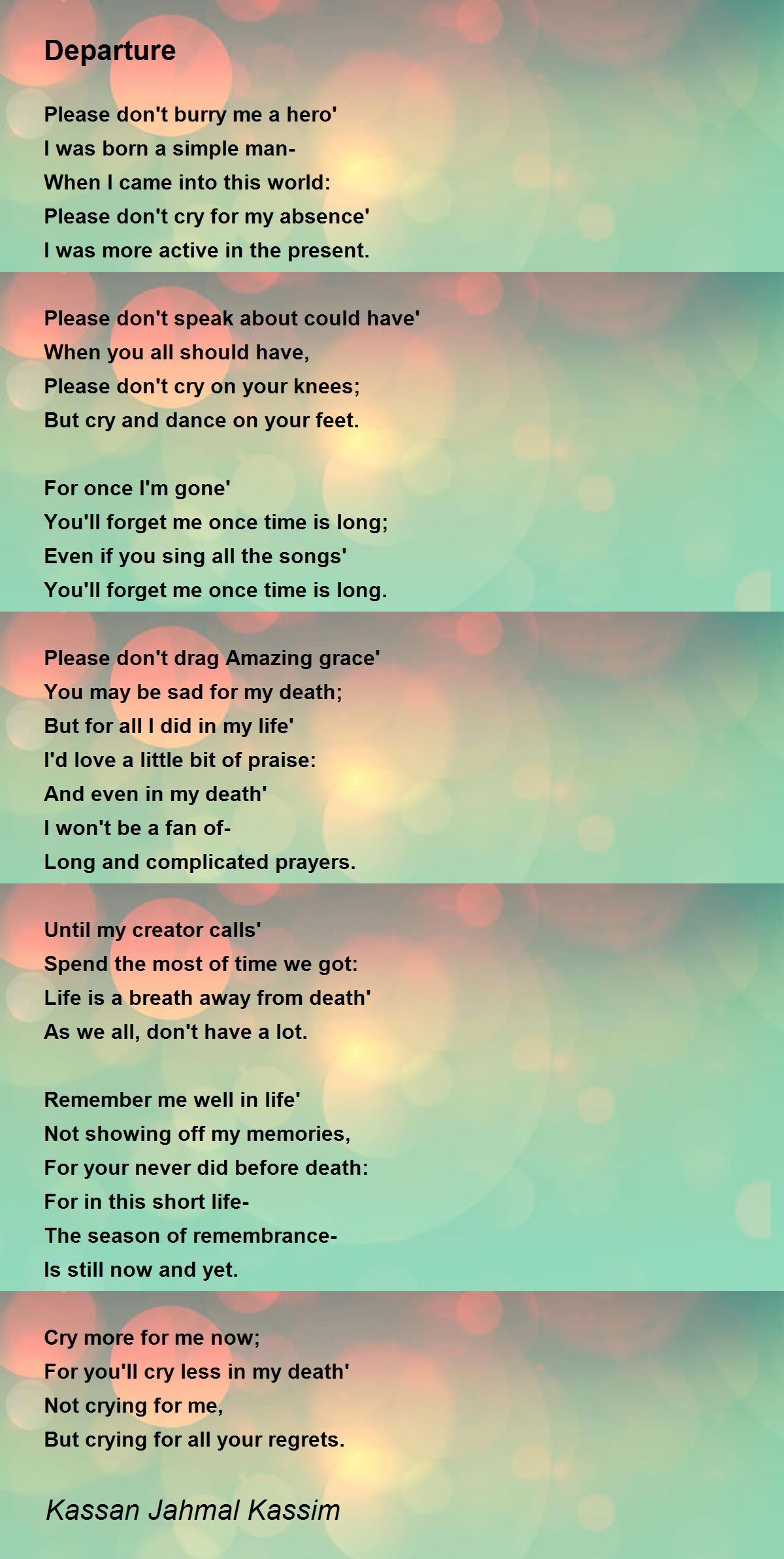 Departure

Please don't burry me a hero'
I was born a simple man-
When I came into this world:
Please don't cry for my absence'
I was more active in the present.

Please don't speak about could have'
When you all should have,
Please don't cry on your knees;
But cry and dance on your feet.

For once I'm gone'
You'll forget me once time is long;
Even if you sing all the songs'
You'll forget me once time is long.

Please don't drag Amazing grace'
You may be sad for my death;
But for all I did in my life'
I'd love a little bit of praise:
And even in my death'
I won't be a fan of-
Long and complicated prayers.

Until my creator calls'
Spend the most of time we got:
Life is a breath away from death'
As we all, don't have a lot.

Remember me well in life'
Not showing off my memories,
For your never did before death:
For in this short life-
The season of remembrance-
Is still now and yet.

Cry more for me now;
For you'll cry less in my death'
Not crying for me,
But crying for all your regrets.

Kassan Jahmal Kassim